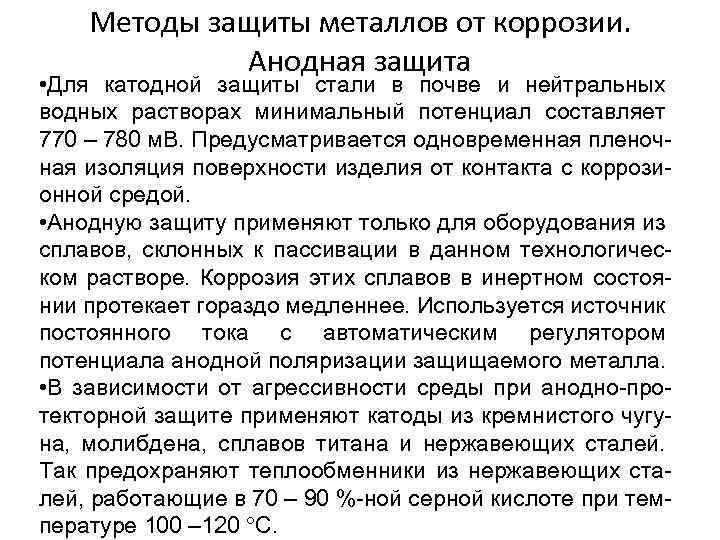 Методы защиты металлов от коррозии. Анодная защита

•Для катодной защиты стали в почве и нейтральных водных растворах минимальный потенциал составляет 770 – 780 мВ. Предусматривается одновременная пленочная изоляция поверхности изделия от контакта с коррозионной средой.

•Анодную защиту применяют только для оборудования из сплавов, склонных к пассивации в данном технологическом растворе. Коррозия этих сплавов в инертном состоянии протекает гораздо медленнее. Используется источник постоянного тока с автоматическим регулятором потенциала анодной поляризации защищаемого металла.

•В зависимости от агрессивности среды при анодно-протекторной защите применяют катоды из кремнистого чугуна, молибдена, сплавов титана и нержавеющих сталей. Так предохраняют теплообменники из нержавеющих сталей, работающие в 70 – 90 %-ной серной кислоте при температуре 100 –120 °С.